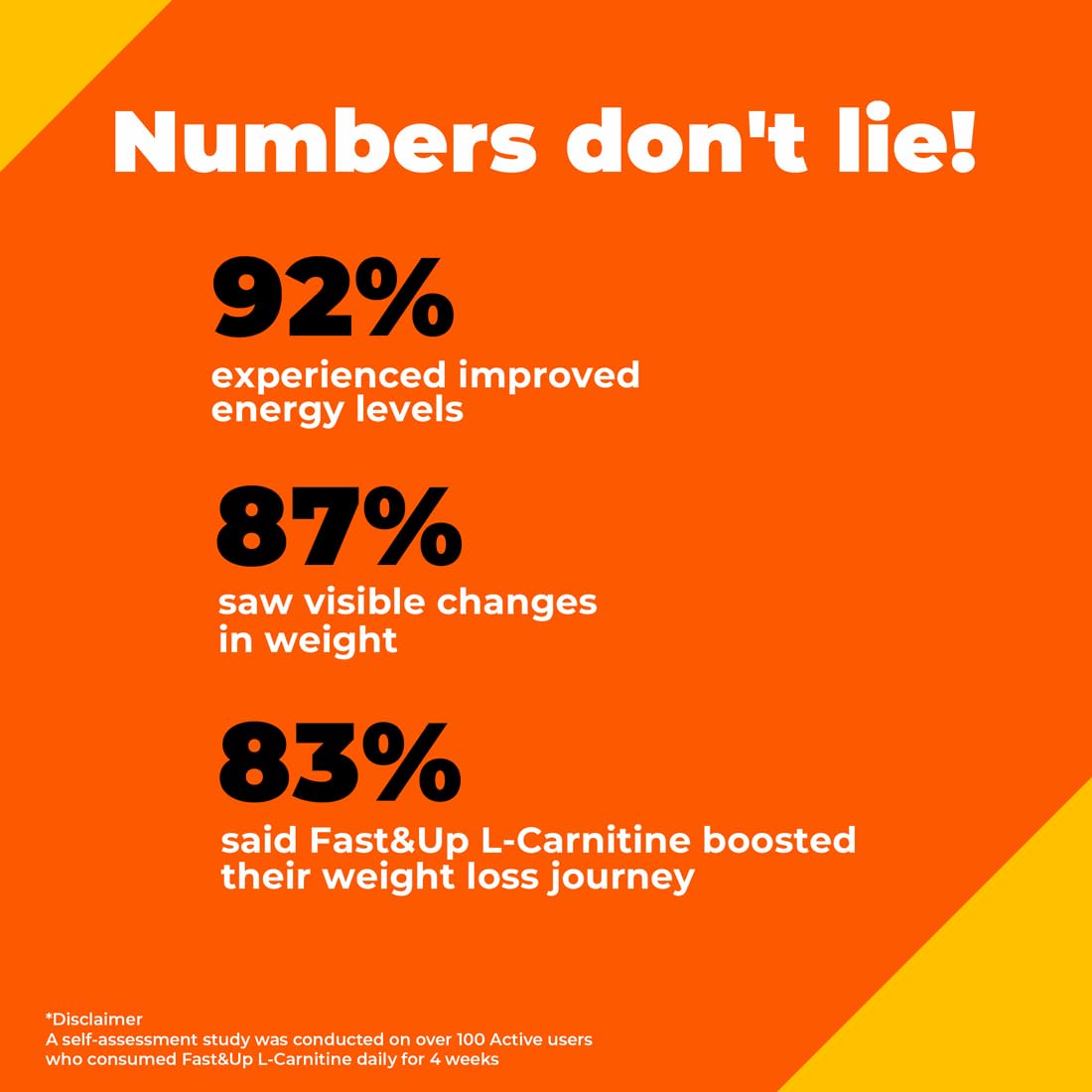 Numbers don't lie!

92%
experienced improved energy levels

87%
saw visible changes in weight

83%
said Fast&Up L-Carnitine boosted their weight loss journey

*Disclaimer
A self-assessment study was conducted on over 100 Active users who consumed Fast&Up L-Carnitine daily for 4 weeks